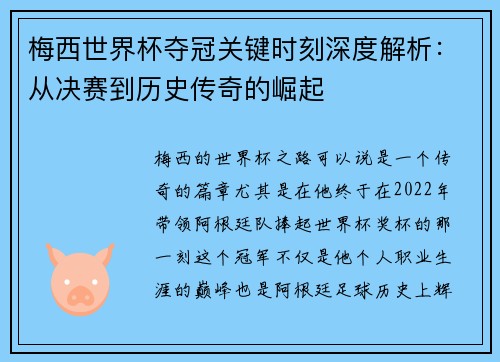 梅西世界杯夺冠关键时刻深度解析：从决赛到历史传奇的崛起

梅西的世界杯之路可以说是一个传奇的篇章尤其是在他终于在2022年带领阿根廷队捧起世界杯奖杯的那一刻这个冠军不仅是他个人职业生涯的巅峰也是阿根廷足球历史上辉